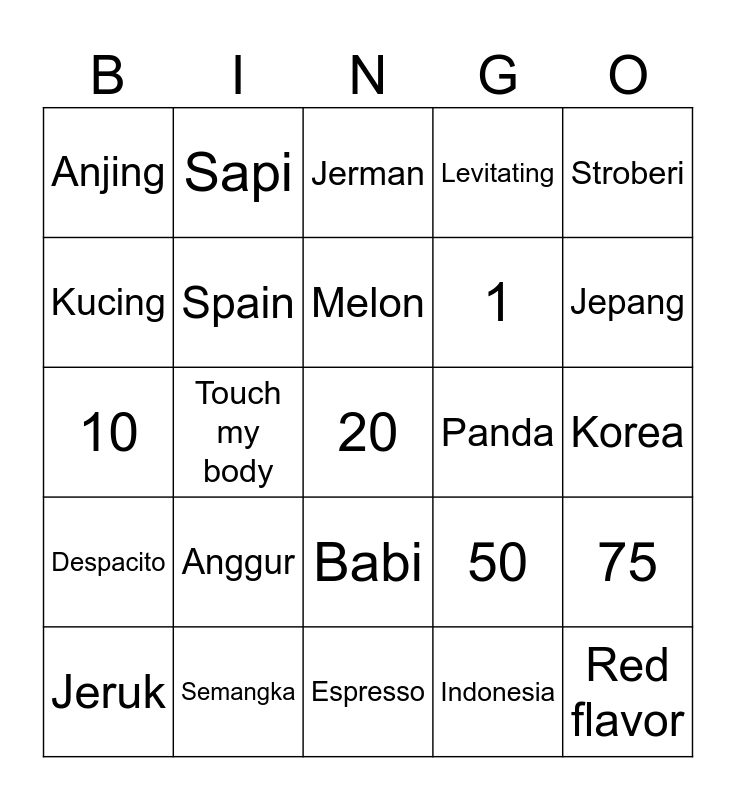 | B | I | N | G | O |
|---|---|---|---|---|
| Anjing | Sapi | Jerman | Levitating | Stroberi |
| Kucing | Spain | Melon | 1 | Jepang |
| 10 | Touch my body | 20 | Panda | Korea |
| Despacito | Anggur | Babi | 50 | 75 |
| Jeruk | Semangka | Espresso | Indonesia | Red flavor |